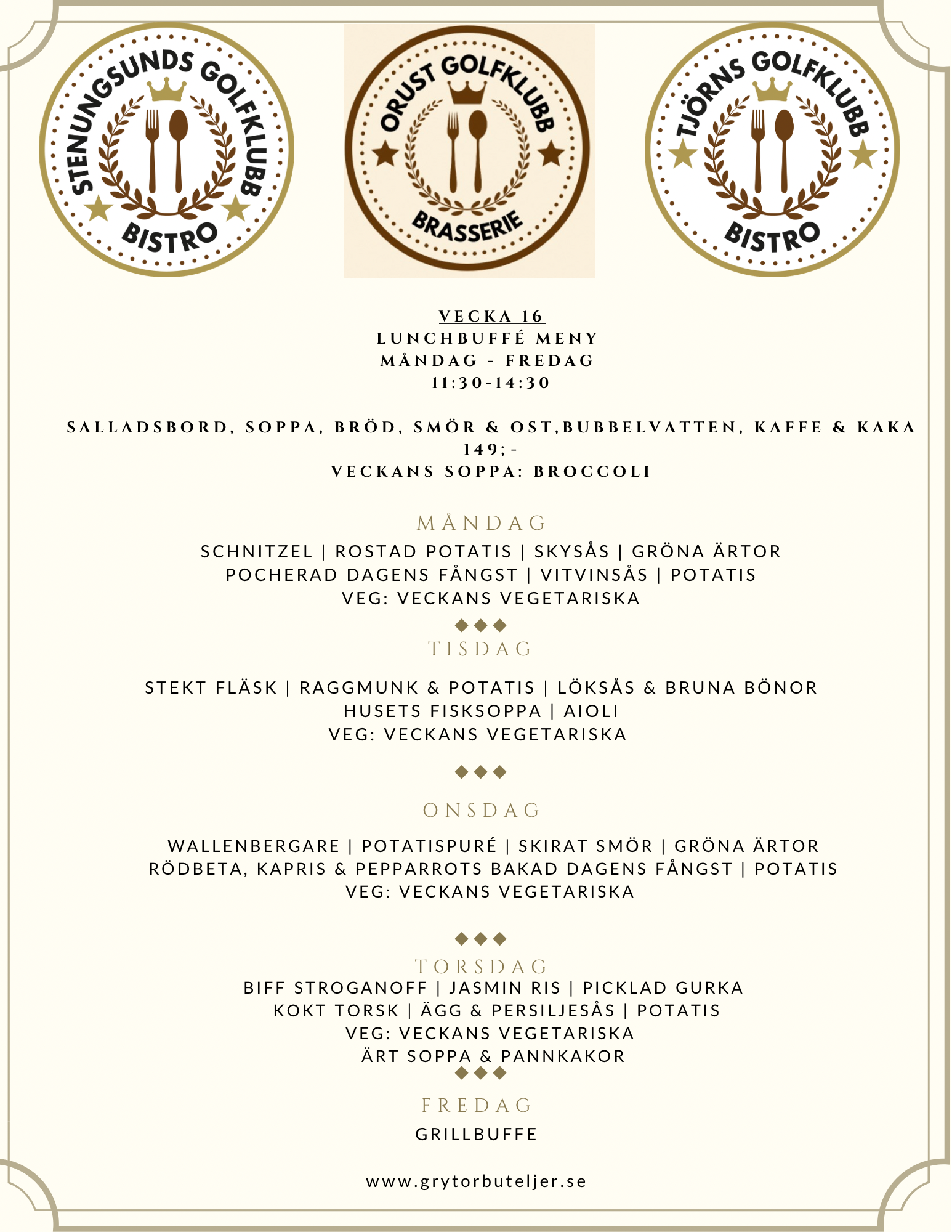 STENUNGSUNDS GOLFKLUBB
BISTRO

ORUST GOLFKLUBB
BRASSERIE

TJÖRNS GOLFKLUBB
BISTRO

VECKA 16
LUNCHBUFFÉ MENY
MÅNDAG - FREDAG
11:30-14:30

SALLADSBORD, SOPPA, BRÖD, SMÖR & OST,BUBBELVATTEN, KAFFE & KAKA
149;-
VECKANS SOPPA: BROCCOLI

MÅNDAG
SCHNITZEL | ROSTAD POTATIS | SKYSÅS | GRÖNA ÄRTOR
POCHERAD DAGENS FÅNGST | VITVINSÅS | POTATIS
VEG: VECKANS VEGETARISKA

TISDAG
STEKT FLÄSK | RAGGMUNK & POTATIS | LÖKSÅS & BRUNA BÖNOR
HUSETS FISKSOPPA | AIOLI
VEG: VECKANS VEGETARISKA

ONSDAG
WALLENBERGARE | POTATISPURÉ | SKIRAT SMÖR | GRÖNA ÄRTOR
RÖDBETA, KAPRIS & PEPPARROTS BAKAD DAGENS FÅNGST | POTATIS
VEG: VECKANS VEGETARISKA

TORSDAG
BIFF STROGANOFF | JASMIN RIS | PICKLAD GURKA
KOKT TORSK | ÄGG & PERSILJESÅS | POTATIS
VEG: VECKANS VEGETARISKA
ÄRT SOPPA & PANNKAKOR

FREDAG
GRILLBUFFE

www.grytorbuteljer.se